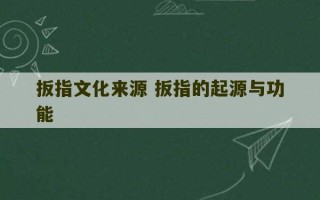 扳指文化来源 扳指的起源与功能